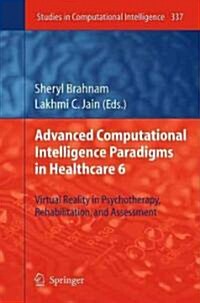 Studies in Computational Intelligence 337

Sheryl Brahnam
Lakhmi C. Jain (Eds.)

Advanced Computational Intelligence Paradigms in Healthcare 6

Virtual Reality in Psychotherapy, Rehabilitation, and Assessment

Springer